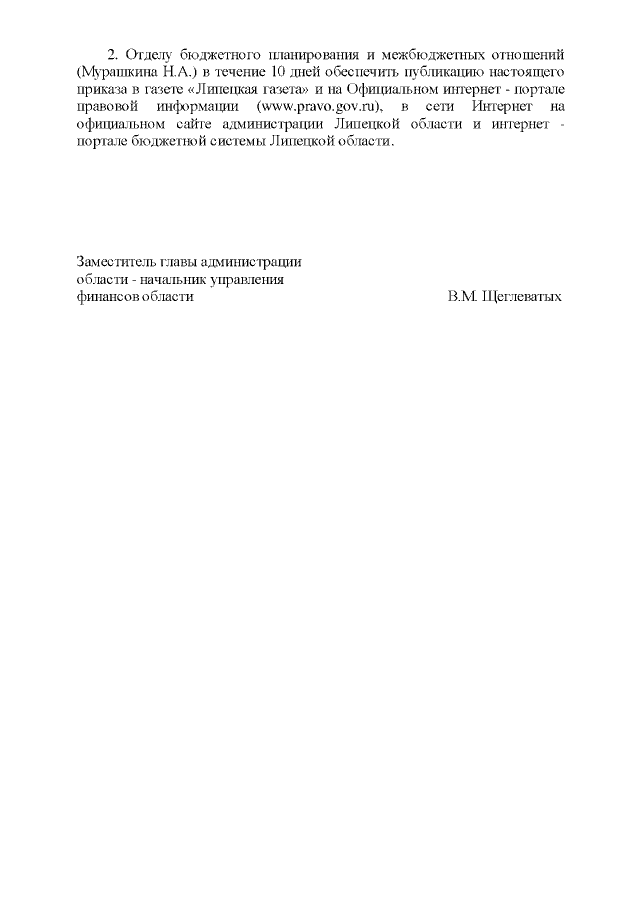 2. Отделу бюджетного планирования и межбюджетных отношений (Мурашкина Н.А.) в течение 10 дней обеспечить публикацию настоящего приказа в газете «Липецкая газета» и на Официальном интернет - портале правовой информации (www.pravo.gov.ru), в сети Интернет на официальном сайте администрации Липецкой области и интернет - портале бюджетной системы Липецкой области.

Заместитель главы администрации области - начальник управления финансов области

В.М. Щеглеватых